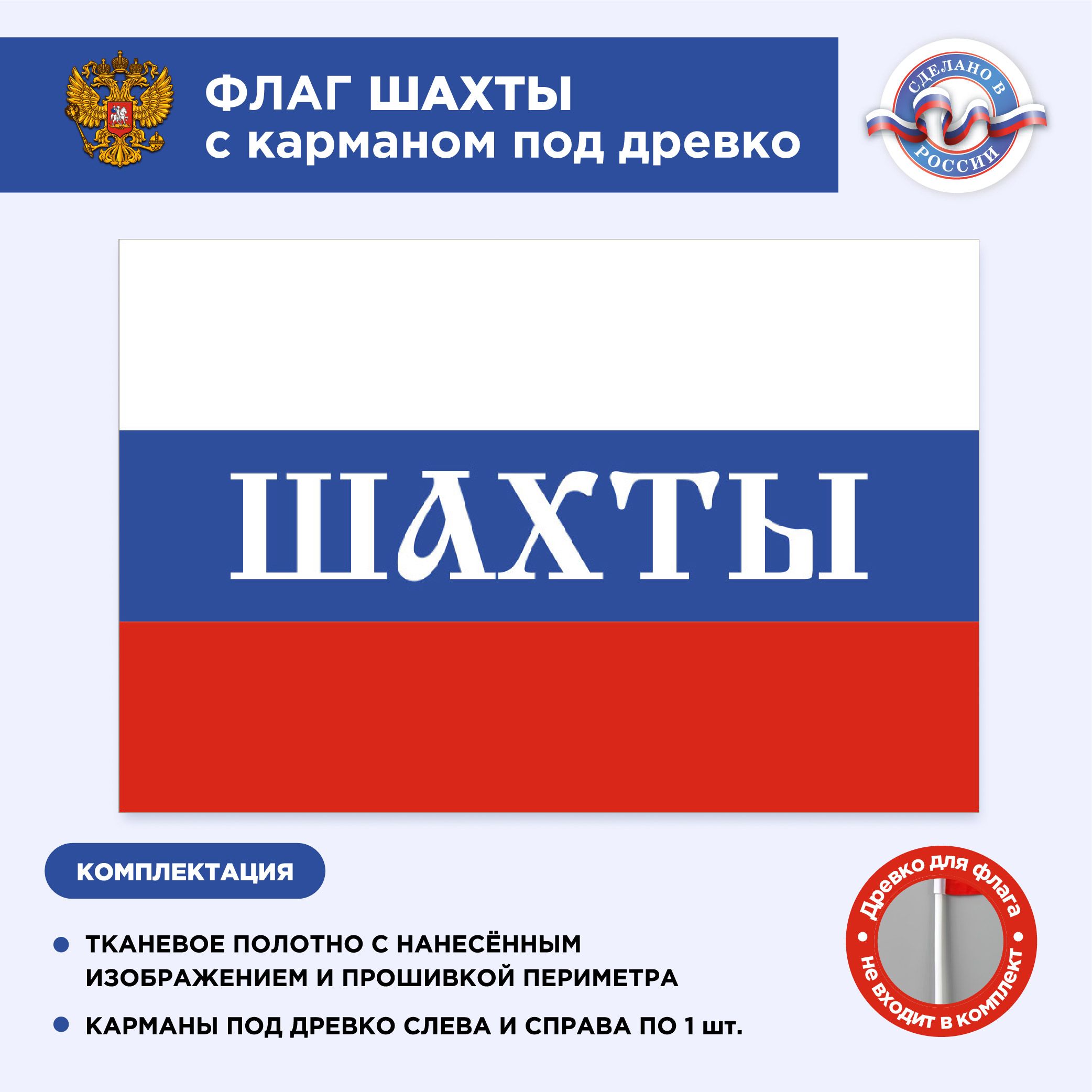 ФЛАГ ШАХТЫ
с карманом под древко

СДЕЛАНО В РОССИИ

ШАХТЫ

КОМПЛЕКТАЦИЯ

ТКАНЕВОЕ ПОЛОТНО С НАНЕСЁННЫМ ИЗОБРАЖЕНИЕМ И ПРОШИВКОЙ ПЕРИМЕТРА

КАРМАНЫ ПОД ДРЕВКО СЛЕВА И СПРАВА ПО 1 шт.

Древко для флага • не входит в комплект •